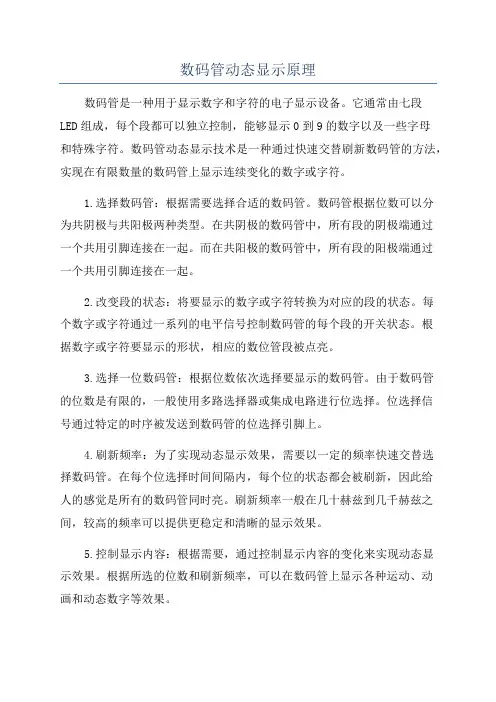 数码管动态显示原理

数码管是一种用于显示数字和字符的电子显示设备。它通常由七段LED组成，每个段都可以独立控制，能够显示0到9的数字以及一些字母和特殊字符。数码管动态显示技术是一种通过快速交替刷新数码管的方法，实现在有限数量的数码管上显示连续变化的数字或字符。

1.选择数码管：根据需要选择合适的数码管。数码管根据位数可以分为共阴极与共阳极两种类型。在共阴极的数码管中，所有段的阴极端通过一个共用引脚连接在一起。而在共阳极的数码管中，所有段的阳极端通过一个共用引脚连接在一起。

2.改变段的状态：将要显示的数字或字符转换为对应的段的状态。每个数字或字符通过一系列的电平信号控制数码管的每个段的开关状态。根据数字或字符要显示的形状，相应的数位管段被点亮。

3.选择一位数码管：根据位数依次选择要显示的数码管。由于数码管的位数是有限的，一般使用多路选择器或集成电路进行位选择。位选择信号通过特定的时序被发送到数码管的位选择引脚上。

4.刷新频率：为了实现动态显示效果，需要以一定的频率快速交替选择数码管。在每个位选择时间间隔内，每个位的状态都会被刷新，因此给人的感觉是所有的数码管同时亮。刷新频率一般在几十赫兹到几千赫兹之间，较高的频率可以提供更稳定和清晰的显示效果。

5.控制显示内容：根据需要，通过控制显示内容的变化来实现动态显示效果。根据所选的位数和刷新频率，可以在数码管上显示各种运动、动画和动态数字等效果。